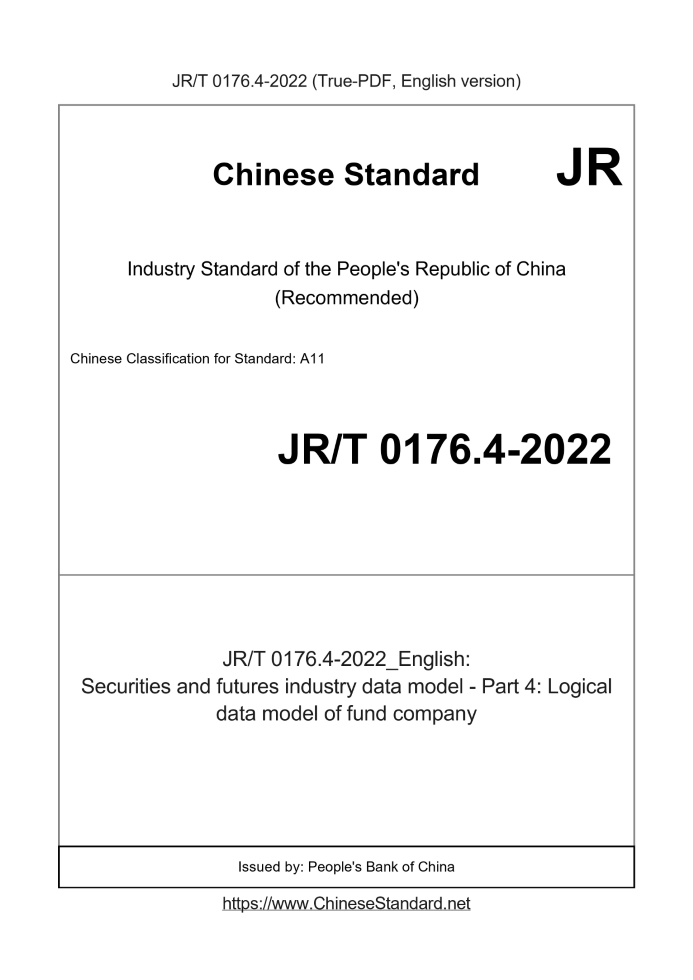 JR/T 0176.4-2022 (True-PDF, English version)

Chinese Standard

JR

Industry Standard of the People's Republic of China
(Recommended)

Chinese Classification for Standard: A11

JR/T 0176.4-2022

JR/T 0176.4-2022_English:
Securities and futures industry data model - Part 4: Logical data model of fund company

Issued by: People's Bank of China

https://www.ChineseStandard.net